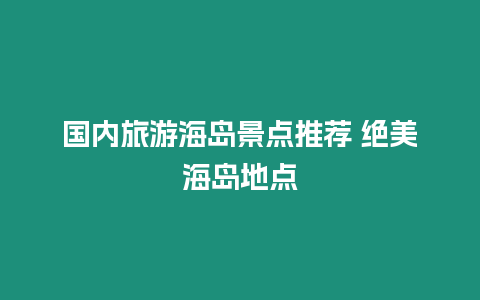 国内旅游海岛景点推荐 绝美海岛地点